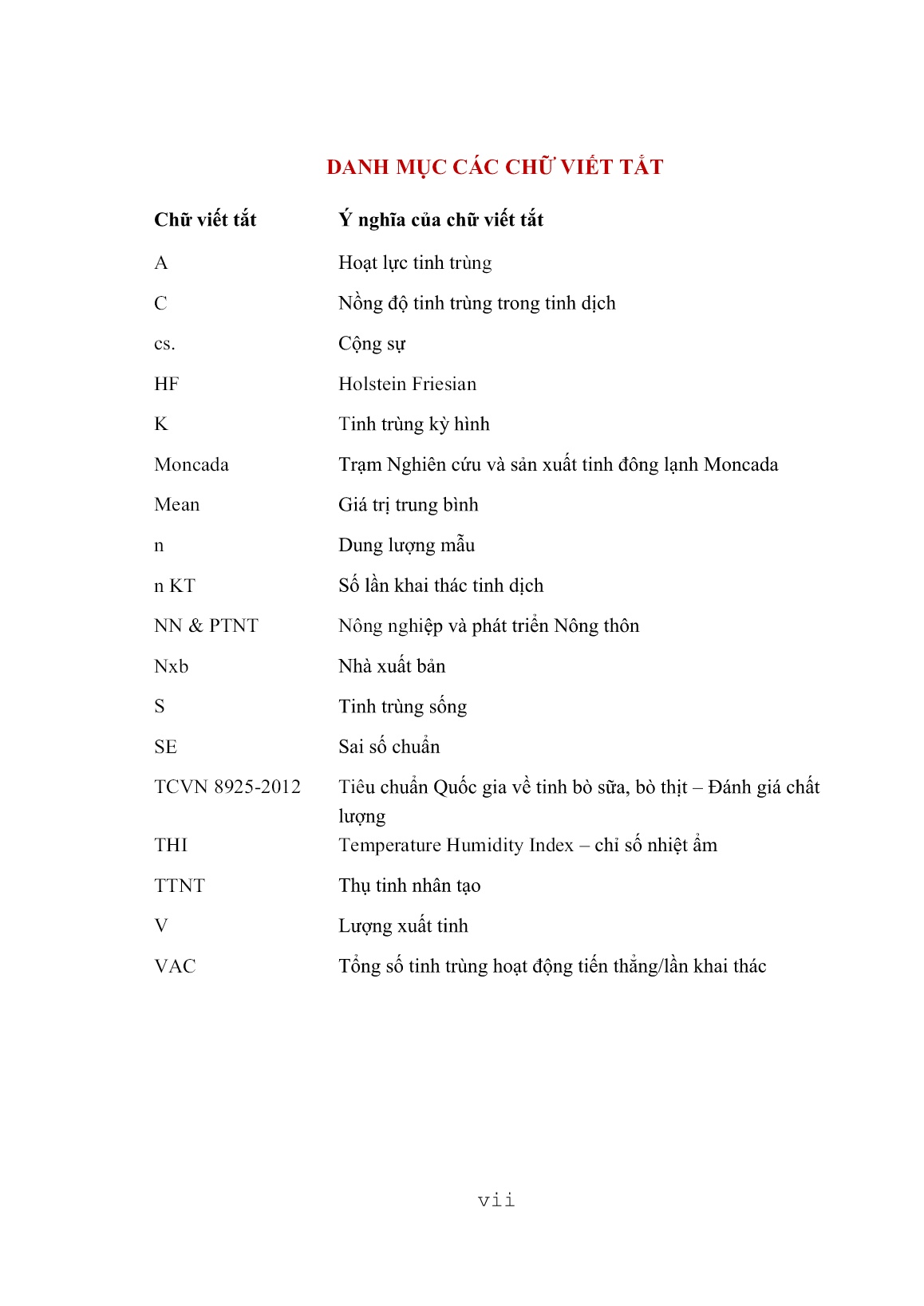 DANH MỤC CÁC CHỮ VIẾT TẮT

| Chữ viết tắt | Ý nghĩa của chữ viết tắt |
|---|---|
| A | Hoạt lực tinh trùng |
| C | Nồng độ tinh trùng trong tinh dịch |
| cs. | Cộng sự |
| HF | Holstein Friesian |
| K | Tinh trùng kỳ hình |
| Moncada | Trạm Nghiên cứu và sản xuất tinh đông lạnh Moncada |
| Mean | Giá trị trung bình |
| n | Dung lượng mẫu |
| n KT | Số lần khai thác tinh dịch |
| NN & PTNT | Nông nghiệp và phát triển Nông thôn |
| Nxb | Nhà xuất bản |
| S | Tinh trùng sống |
| SE | Sai số chuẩn |
| TCVN 8925-2012 | Tiêu chuẩn Quốc gia về tinh bò sữa, bò thịt – Đánh giá chất lượng |
| THI | Temperature Humidity Index – chỉ số nhiệt ẩm |
| TTNT | Thụ tinh nhân tạo |
| V | Lượng xuất tinh |
| VAC | Tổng số tinh trùng hoạt động tiến thẳng/lần khai thác |

vii